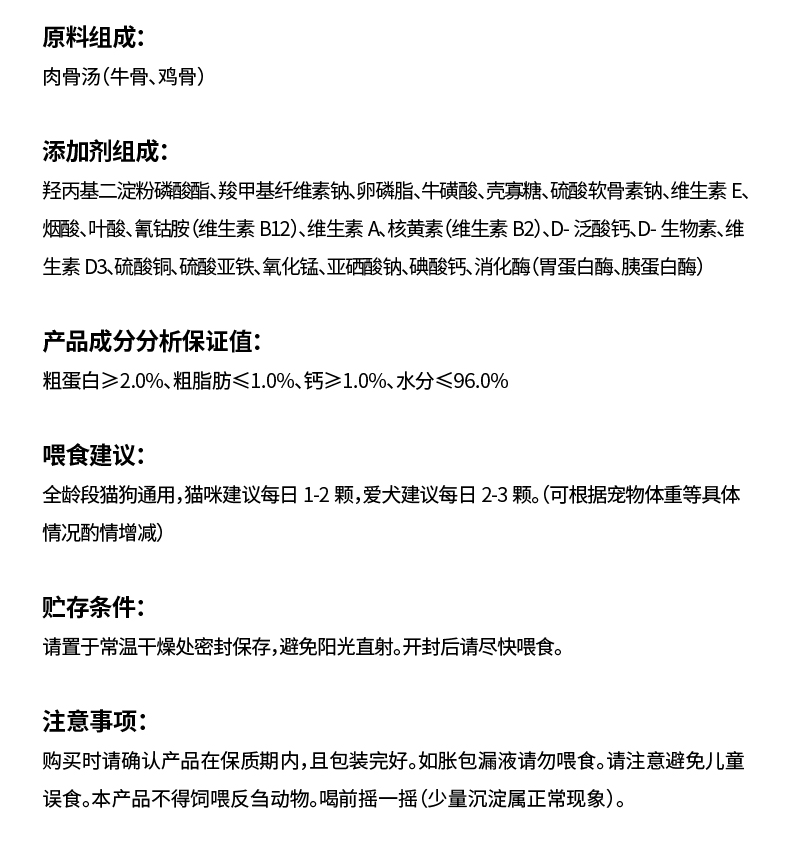 原料组成：
肉骨汤（牛骨、鸡骨）

添加剂组成：
羟丙基二淀粉磷酸酯、羧甲基纤维素钠、卵磷脂、牛磺酸、壳寡糖、硫酸软骨素钠、维生素 E、烟酸、叶酸、氰钴胺（维生素 B12）、维生素 A、核黄素（维生素 B2）、D- 泛酸钙、D- 生物素、维生素 D3、硫酸铜、硫酸亚铁、氧化锰、亚硒酸钠、碘酸钙、消化酶（胃蛋白酶、胰蛋白酶）

产品成分分析保证值：
粗蛋白≥2.0%、粗脂肪≤1.0%、钙≥1.0%、水分≤96.0%

喂食建议：
全龄段猫狗通用，猫咪建议每日 1-2 颗，爱犬建议每日 2-3 颗。（可根据宠物体重等具体情况酌情增减）

贮存条件：
请置于常温干燥处密封保存，避免阳光直射。开封后请尽快喂食。

注意事项：
购买时请确认产品在保质期内，且包装完好。如胀包漏液请勿喂食。请注意避免儿童误食。本产品不得饲喂反刍动物。喝前摇一摇（少量沉淀属正常现象）。